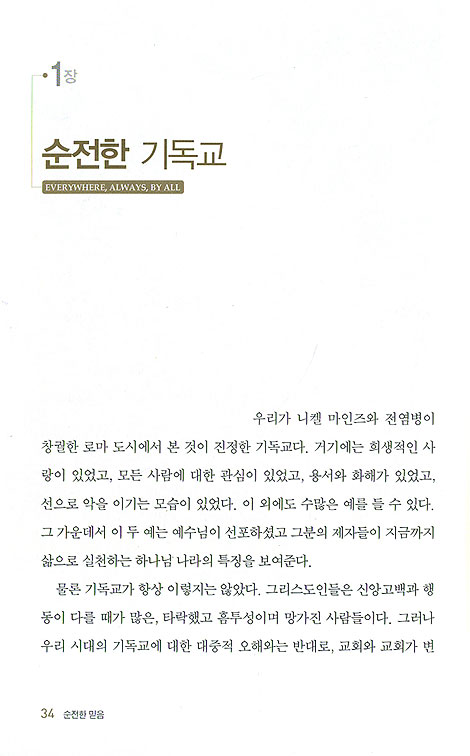 1장

순전한 기독교

EVERYWHERE, ALWAYS, BY ALL

우리가 니켈 마인즈와 전염병이 창궐한 로마 도시에서 본 것이 진정한 기독교다. 거기에는 희생적인 사랑이 있었고, 모든 사람에 대한 관심이 있었고, 용서와 화해가 있었고, 선으로 악을 이기는 모습이 있었다. 이 외에도 수많은 예를 들 수 있다. 그 가운데서 이 두 예는 예수님이 선포하셨고 그분의 제자들이 지금까지 삶으로 실천하는 하나님 나라의 특징을 보여준다.

물론 기독교가 항상 이렇지는 않았다. 그리스도인들은 신앙고백과 행동이 다를 때가 많은, 타락했고 흠투성이며 망가진 사람들이다. 그러나 우리 시대의 기독교에 대한 대중적 오해와는 반대로, 교회와 교회가 변

34 순전한 믿음